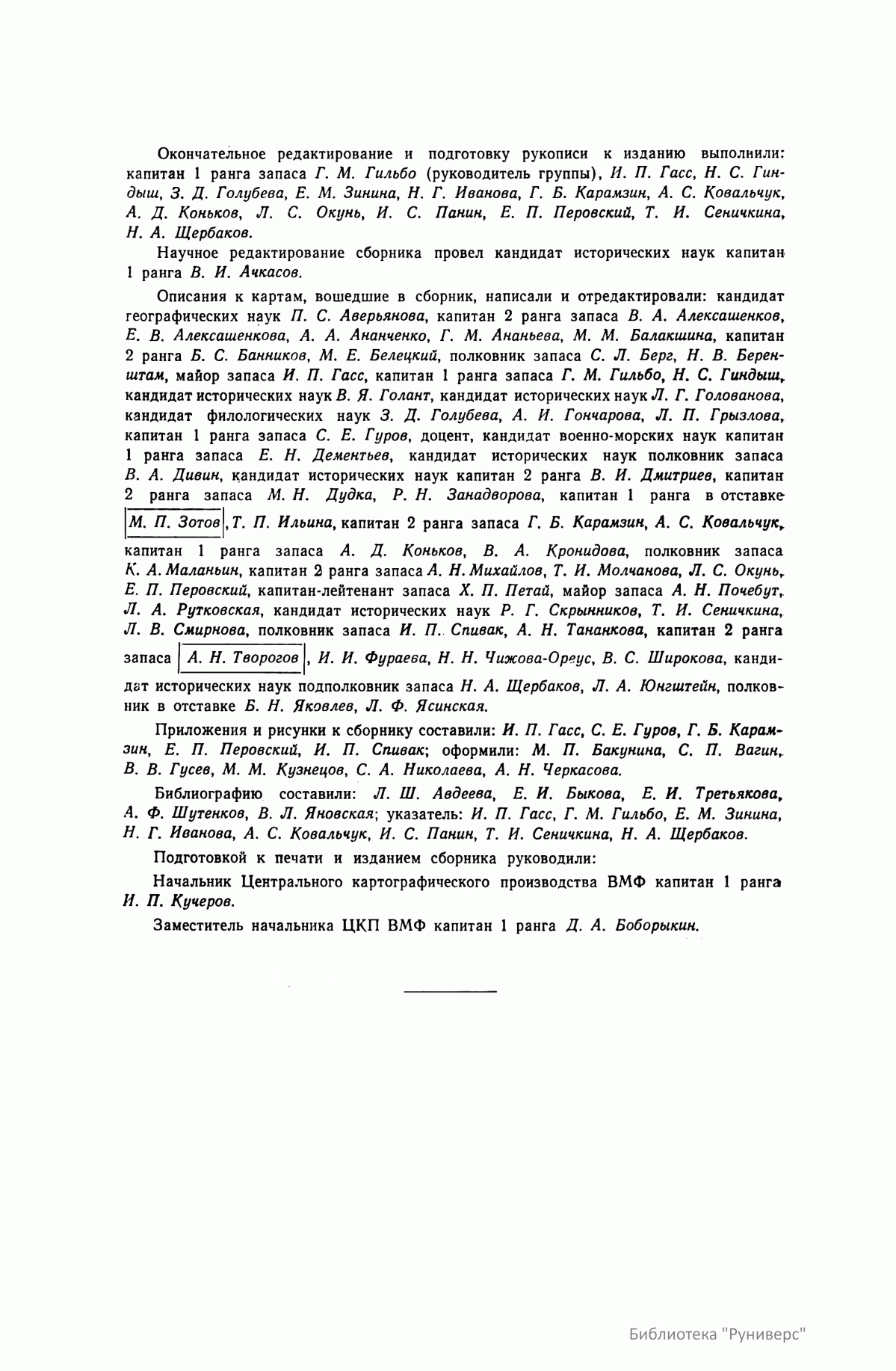 Окончательное редактирование и подготовку рукописи к изданию выполнили: капитан 1 ранга запаса Г. М. Гильбо (руководитель группы), И. П. Гасс, Н. С. Гиндыш, З. Д. Голубева, Е. М. Зинина, Н. Г. Иванова, Г. Б. Карамзин, А. С. Ковальчук, А. Д. Коньков, Л. С. Окунь, И. С. Панин, Е. П. Перовский, Т. И. Сеничкина, Н. А. Щербаков.

Научное редактирование сборника провел кандидат исторических наук капитан 1 ранга В. И. Ачкасов.

Описания к картам, вошедшие в сборник, написали и отредактировали: кандидат географических наук П. С. Аверьянова, капитан 2 ранга запаса В. А. Алексашенков, Е. В. Алексашенкова, А. А. Ананченко, Г. М. Ананьева, М. М. Балакшина, капитан 2 ранга Б. С. Банников, М. Е. Белецкий, полковник запаса С. Л. Берг, Н. В. Беренштам, майор запаса И. П. Гасс, капитан 1 ранга запаса Г. М. Гильбо, Н. С. Гиндыш, кандидат исторических наук В. Я. Голант, кандидат исторических наук Л. Г. Голованова, кандидат филологических наук З. Д. Голубева, А. И. Гончарова, Л. П. Грызлова, капитан 1 ранга запаса С. Е. Гуров, доцент, кандидат военно-морских наук капитан 1 ранга запаса Е. Н. Дементьев, кандидат исторических наук полковник запаса В. А. Дивин, кандидат исторических наук капитан 2 ранга В. И. Дмитриев, капитан 2 ранга запаса М. Н. Дудка, Р. Н. Занадворова, капитан 1 ранга в отставке М. П. Зотов, Т. П. Ильина, капитан 2 ранга запаса Г. Б. Карамзин, А. С. Ковальчук, капитан 1 ранга запаса А. Д. Коньков, В. А. Кронидова, полковник запаса К. А. Маланьин, капитан 2 ранга запаса А. Н. Михайлов, Т. И. Молчанова, Л. С. Окунь, Е. П. Перовский, капитан-лейтенант запаса Х. П. Петай, майор запаса А. Н. Почебут, Л. А. Рутковская, кандидат исторических наук Р. Г. Скрынников, Т. И. Сеничкина, Л. В. Смирнова, полковник запаса И. П. Спивак, А. Н. Тананкова, капитан 2 ранга запаса А. Н. Творогов, И. И. Фураева, Н. Н. Чижова-Ореус, В. С. Широкова, кандидат исторических наук подполковник запаса Н. А. Щербаков, Л. А. Юнгштейн, полковник в отставке Б. Н. Яковлев, Л. Ф. Ясинская.

Приложения и рисунки к сборнику составили: И. П. Гасс, С. Е. Гуров, Г. Б. Карамзин, Е. П. Перовский, И. П. Спивак; оформили: М. П. Бакунина, С. П. Вагин, В. В. Гусев, М. М. Кузнецов, С. А. Николаева, А. Н. Черкасова.

Библиографию составили: Л. Ш. Авдеева, Е. И. Быкова, Е. И. Третьякова, А. Ф. Шутенков, В. Л. Яновская; указатель: И. П. Гасс, Г. М. Гильбо, Е. М. Зинина, Н. Г. Иванова, А. С. Ковальчук, И. С. Панин, Т. И. Сеничкина, Н. А. Щербаков.

Подготовкой к печати и изданием сборника руководили:

Начальник Центрального картографического производства ВМФ капитан 1 ранга И. П. Кучеров.

Заместитель начальника ЦКП ВМФ капитан 1 ранга Д. А. Боборыкин.

Библиотека "Руниверс"